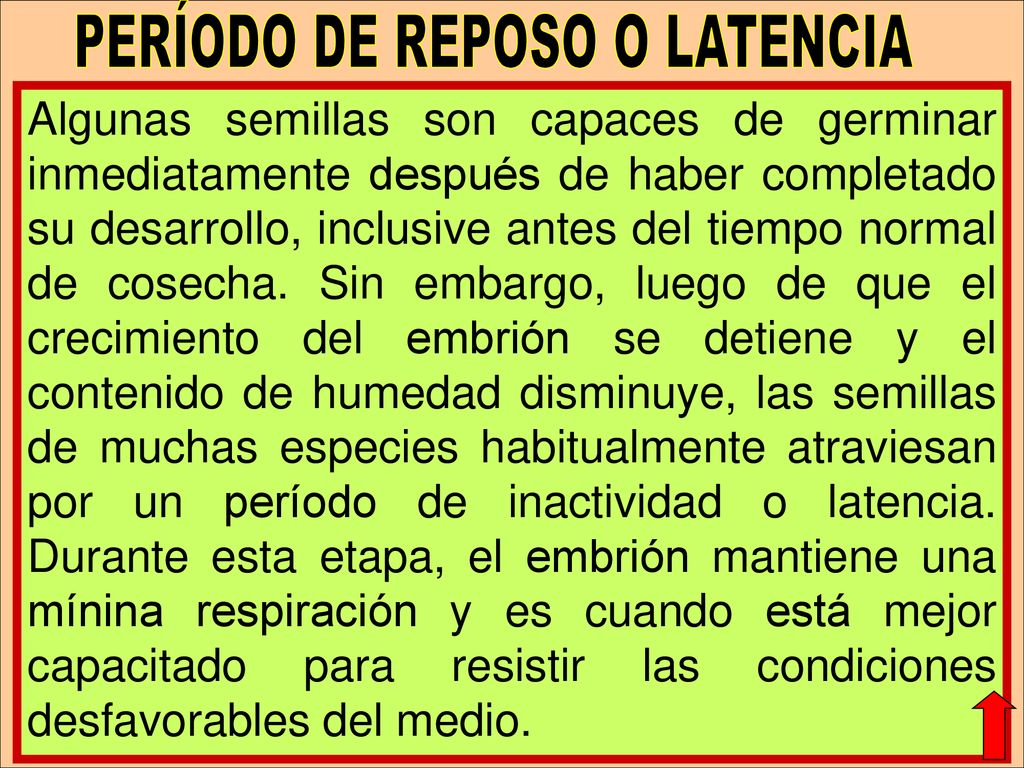 PERÍODO DE REPOSO O LATENCIA

Algunas semillas son capaces de germinar inmediatamente después de haber completado su desarrollo, inclusive antes del tiempo normal de cosecha. Sin embargo, luego de que el crecimiento del embrión se detiene y el contenido de humedad disminuye, las semillas de muchas especies habitualmente atraviesan por un período de inactividad o latencia. Durante esta etapa, el embrión mantiene una mínina respiración y es cuando está mejor capacitado para resistir las condiciones desfavorables del medio.